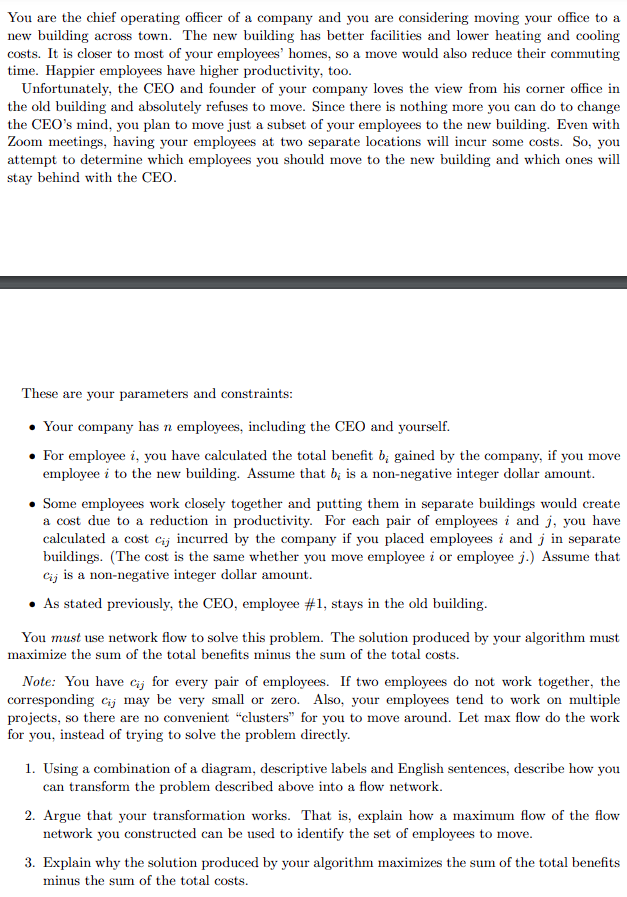 You are the chief operating officer of a company and you are considering moving your office to a new building across town. The new building has better facilities and lower heating and cooling costs. It is closer to most of your employees' homes, so a move would also reduce their commuting time. Happier employees have higher productivity, too.

Unfortunately, the CEO and founder of your company loves the view from his corner office in the old building and absolutely refuses to move. Since there is nothing more you can do to change the CEO's mind, you plan to move just a subset of your employees to the new building. Even with Zoom meetings, having your employees at two separate locations will incur some costs. So, you attempt to determine which employees you should move to the new building and which ones will stay behind with the CEO.

These are your parameters and constraints:

• Your company has $n$ employees, including the CEO and yourself.

• For employee $i$, you have calculated the total benefit $b_i$ gained by the company, if you move employee $i$ to the new building. Assume that $b_i$ is a non-negative integer dollar amount.

• Some employees work closely together and putting them in separate buildings would create a cost due to a reduction in productivity. For each pair of employees $i$ and $j$, you have calculated a cost $c_{ij}$ incurred by the company if you placed employees $i$ and $j$ in separate buildings. (The cost is the same whether you move employee $i$ or employee $j$.) Assume that $c_{ij}$ is a non-negative integer dollar amount.

• As stated previously, the CEO, employee #1, stays in the old building.

You *must* use network flow to solve this problem. The solution produced by your algorithm must maximize the sum of the total benefits minus the sum of the total costs.

*Note:* You have $c_{ij}$ for every pair of employees. If two employees do not work together, the corresponding $c_{ij}$ may be very small or zero. Also, your employees tend to work on multiple projects, so there are no convenient "clusters" for you to move around. Let max flow do the work for you, instead of trying to solve the problem directly.

1. Using a combination of a diagram, descriptive labels and English sentences, describe how you can transform the problem described above into a flow network.

2. Argue that your transformation works. That is, explain how a maximum flow of the flow network you constructed can be used to identify the set of employees to move.

3. Explain why the solution produced by your algorithm maximizes the sum of the total benefits minus the sum of the total costs.